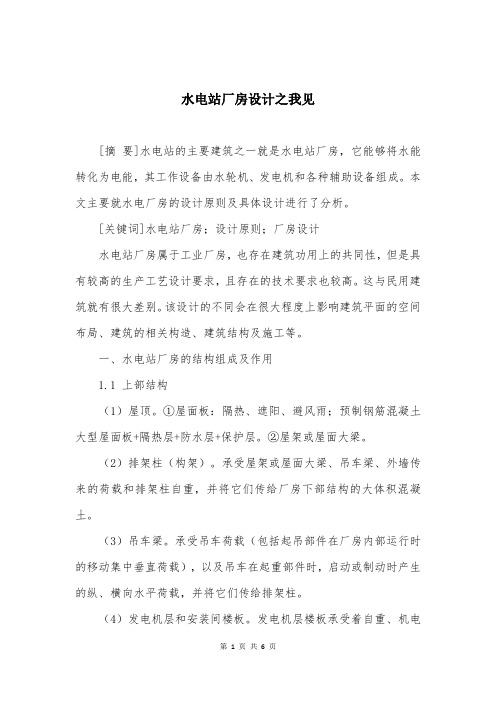 水电站厂房设计之我见

[摘 要]水电站的主要建筑之一就是水电站厂房，它能够将水能转化为电能，其工作设备由水轮机、发电机和各种辅助设备组成。本文主要就水电厂房的设计原则及具体设计进行了分析。

[关键词]水电站厂房；设计原则；厂房设计

水电站厂房属于工业厂房，也存在建筑功用上的共同性，但是具有较高的生产工艺设计要求，且存在的技术要求也较高。这与民用建筑就有很大差别。该设计的不同会在很大程度上影响建筑平面的空间布局、建筑的相关构造、建筑结构及施工等。

一、水电站厂房的结构组成及作用

1.1 上部结构

（1）屋顶。①屋面板：隔热、遮阳、避风雨；预制钢筋混凝土大型屋面板+隔热层+防水层+保护层。②屋架或屋面大梁。

（2）排架柱（构架）。承受屋架或屋面大梁、吊车梁、外墙传来的荷载和排架柱自重，并将它们传给厂房下部结构的大体积混凝土。

（3）吊车梁。承受吊车荷载（包括起吊部件在厂房内部运行时的移动集中垂直荷载），以及吊车在起重部件时，启动或制动时产生的纵、横向水平荷载，并将它们传给排架柱。

（4）发电机层和安装间楼板。发电机层楼板承受着自重、机电

第 1 页 共 6 页